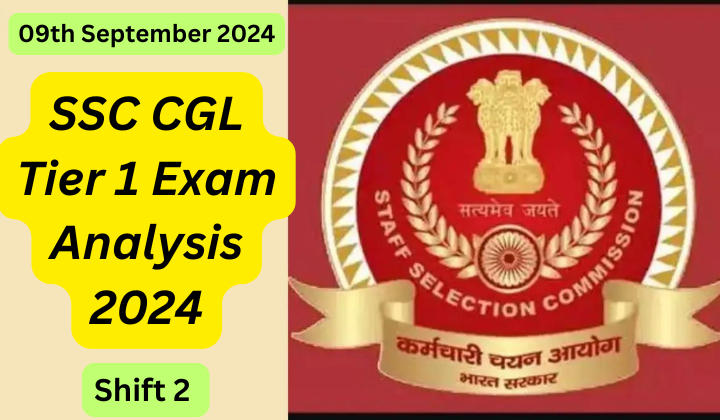 09th September 2024

SSC CGL Tier 1 Exam Analysis 2024

Shift 2

सत्यमेव जयते

STAFF SELECTION COMMISSION

कर्मचारी चयन आयोग

भारत सरकार